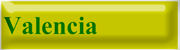 Valencia